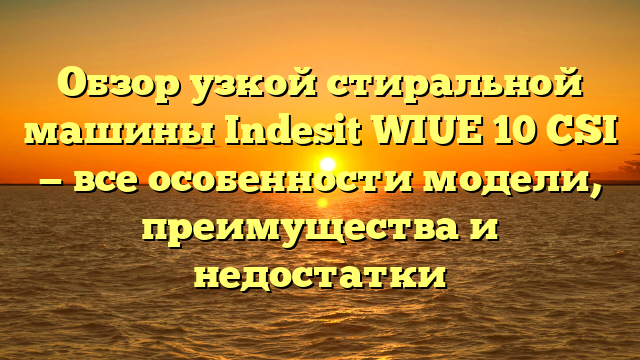 Обзор узкой стиральной машины Indesit WIUE 10 CSI – все особенности модели, преимущества и недостатки